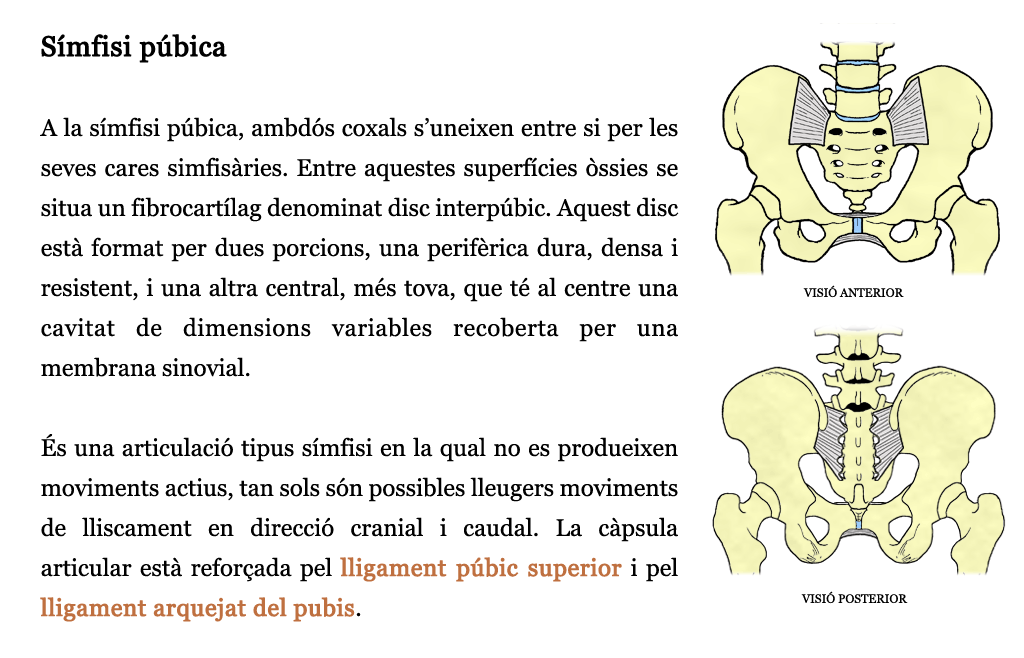 Símfisi púbica

A la símfisi púbica, ambdós coxals s'uneixen entre si per les seves cares simfisàries. Entre aquestes superfícies òssies se situa un fibrocartílag denominat disc interpúbic. Aquest disc està format per dues porcions, una perifèrica dura, densa i resistent, i una altra central, més tova, que té al centre una cavitat de dimensions variables recoberta per una membrana sinovial.

És una articulació tipus símfisi en la qual no es produeixen moviments actius, tan sols són possibles lleugers moviments de lliscament en direcció cranial i caudal. La càpsula articular està reforçada pel lligament púbic superior i pel lligament arquejat del pubis.

VISIÓ ANTERIOR

VISIÓ POSTERIOR